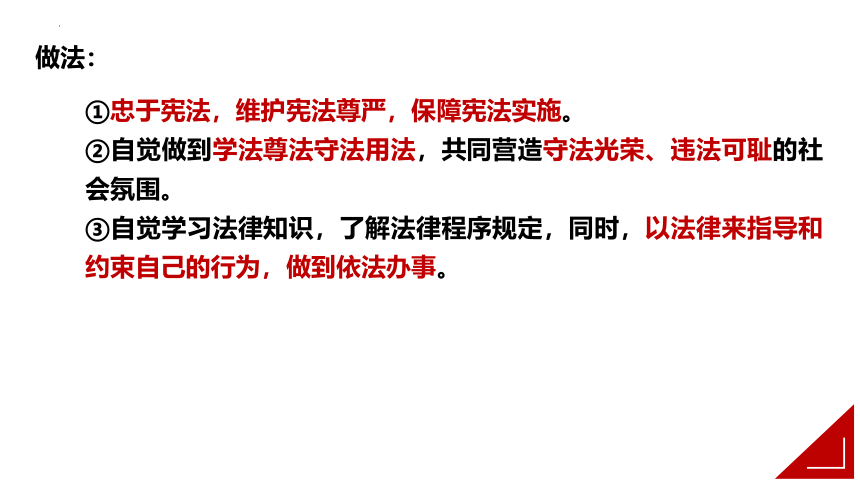 做法：

①忠于宪法，维护宪法尊严，保障宪法实施。
②自觉做到学法尊法守法用法，共同营造守法光荣、违法可耻的社会氛围。
③自觉学习法律知识，了解法律程序规定，同时，以法律来指导和约束自己的行为，做到依法办事。